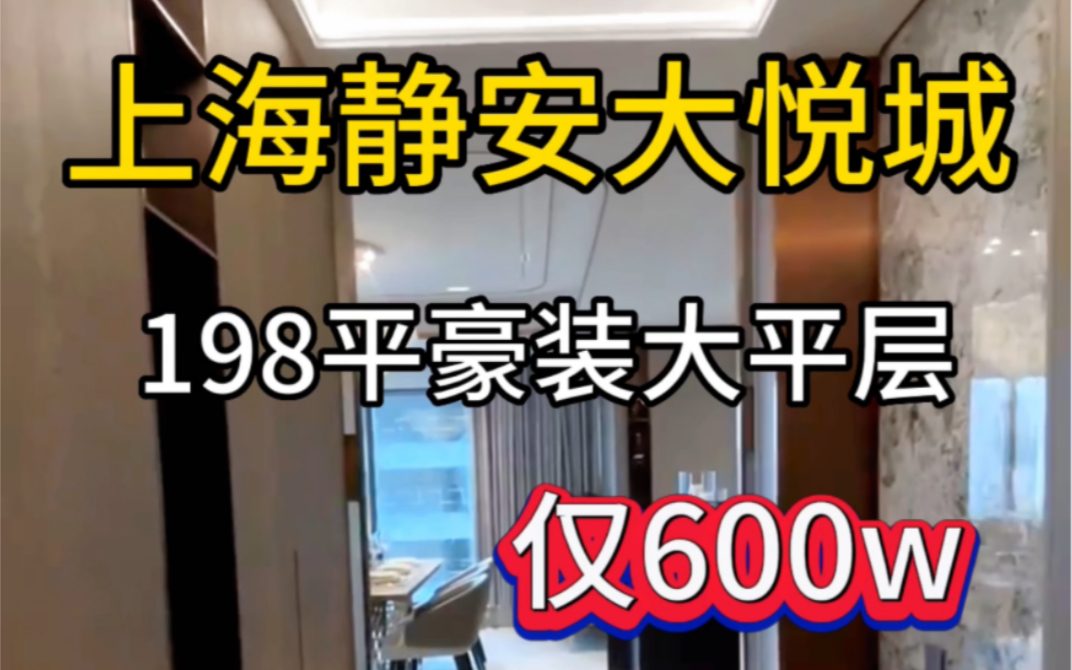 上海静安大悦城

198平豪装大平层

仅600w